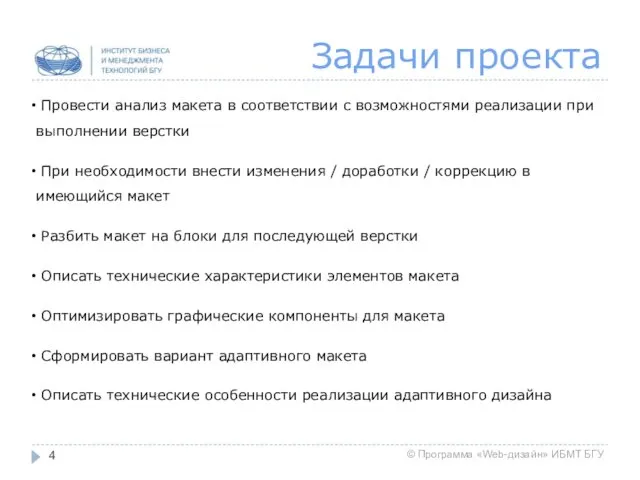 ИНСТИТУТ БИЗНЕСА
И МЕНЕДЖМЕНТА
ТЕХНОЛОГИЙ БГУ

Задачи проекта

• Провести анализ макета в соответствии с возможностями реализации при выполнении верстки

• При необходимости внести изменения / доработки / коррекцию в имеющийся макет

• Разбить макет на блоки для последующей верстки

• Описать технические характеристики элементов макета

• Оптимизировать графические компоненты для макета

• Сформировать вариант адаптивного макета

• Описать технические особенности реализации адаптивного дизайна

4

© Программа «Web-дизайн» ИБМТ БГУ